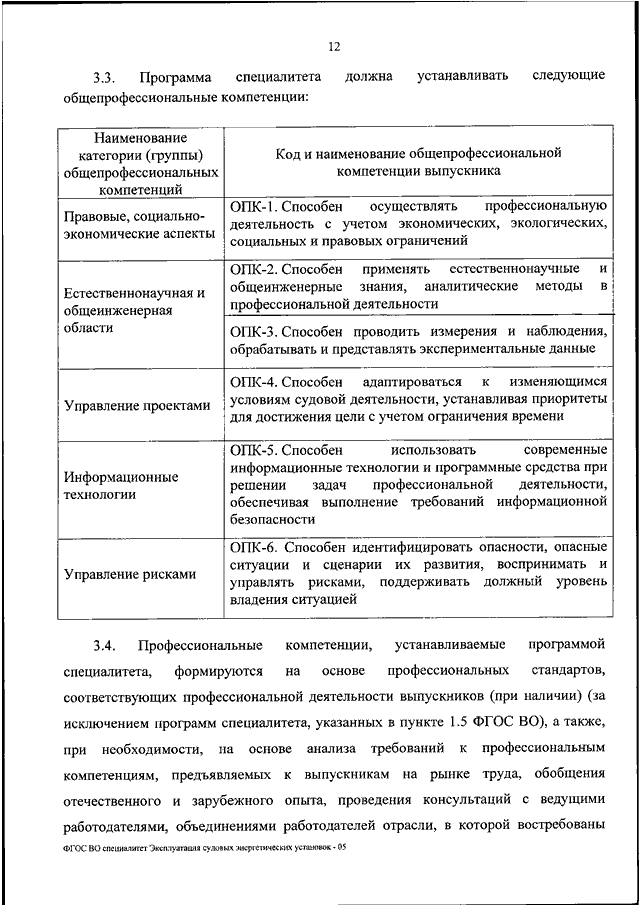 12

3.3. Программа специалитета должна устанавливать следующие общепрофессиональные компетенции:

| Наименование категории (группы) общепрофессиональных компетенций | Код и наименование общепрофессиональной компетенции выпускника |
|---|---|
| Правовые, социально-экономические аспекты | ОПК-1. Способен осуществлять профессиональную деятельность с учетом экономических, экологических, социальных и правовых ограничений |
| Естественнонаучная и общеинженерная области | ОПК-2. Способен применять естественнонаучные и общеинженерные знания, аналитические методы в профессиональной деятельности |
| | ОПК-3. Способен проводить измерения и наблюдения, обрабатывать и представлять экспериментальные данные |
| Управление проектами | ОПК-4. Способен адаптироваться к изменяющимся условиям судовой деятельности, устанавливая приоритеты для достижения цели с учетом ограничения времени |
| Информационные технологии | ОПК-5. Способен использовать современные информационные технологии и программные средства при решении задач профессиональной деятельности, обеспечивая выполнение требований информационной безопасности |
| Управление рисками | ОПК-6. Способен идентифицировать опасности, опасные ситуации и сценарии их развития, воспринимать и управлять рисками, поддерживать должный уровень владения ситуацией |

3.4. Профессиональные компетенции, устанавливаемые программой специалитета, формируются на основе профессиональных стандартов, соответствующих профессиональной деятельности выпускников (при наличии) (за исключением программ специалитета, указанных в пункте 1.5 ФГОС ВО), а также, при необходимости, на основе анализа требований к профессиональным компетенциям, предъявляемых к выпускникам на рынке труда, обобщения отечественного и зарубежного опыта, проведения консультаций с ведущими работодателями, объединениями работодателей отрасли, в которой востребованы

ФГОС ВО специалитет Эксплуатация судовых энергетических установок - 05